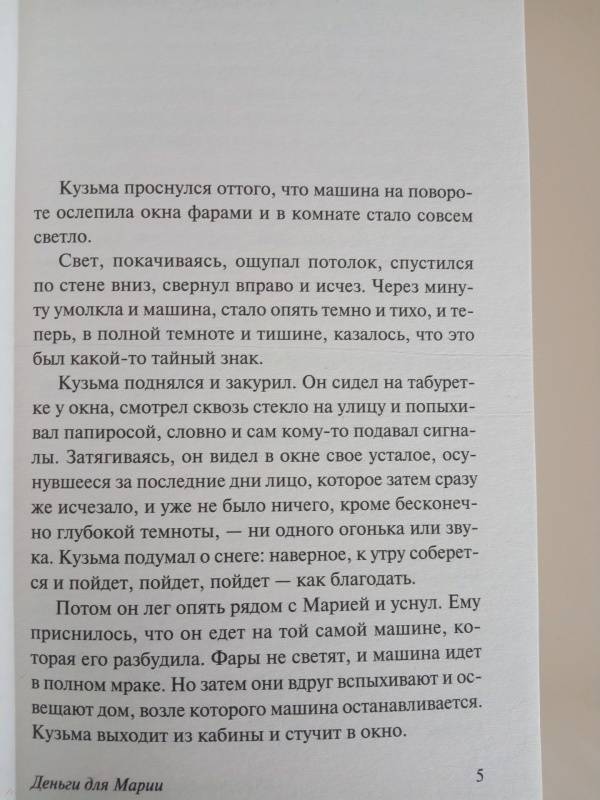 Кузьма проснулся оттого, что машина на повороте ослепила окна фарами и в комнате стало совсем светло.

Свет, покачиваясь, ощупал потолок, спустился по стене вниз, свернул вправо и исчез. Через минуту умолкла и машина, стало опять темно и тихо, и теперь, в полной темноте и тишине, казалось, что это был какой-то тайный знак.

Кузьма поднялся и закурил. Он сидел на табуретке у окна, смотрел сквозь стекло на улицу и попыхивал папиросой, словно и сам кому-то подавал сигналы. Затягиваясь, он видел в окне свое усталое, осунувшееся за последние дни лицо, которое затем сразу же исчезало, и уже не было ничего, кроме бесконечно глубокой темноты, — ни одного огонька или звука. Кузьма подумал о снеге: наверное, к утру соберется и пойдет, пойдет, пойдет — как благодать.

Потом он лег опять рядом с Марией и уснул. Ему приснилось, что он едет на той самой машине, которая его разбудила. Фары не светят, и машина идет в полном мраке. Но затем они вдруг вспыхивают и освещают дом, возле которого машина останавливается. Кузьма выходит из кабины и стучит в окно.

Деньги для Марии 5